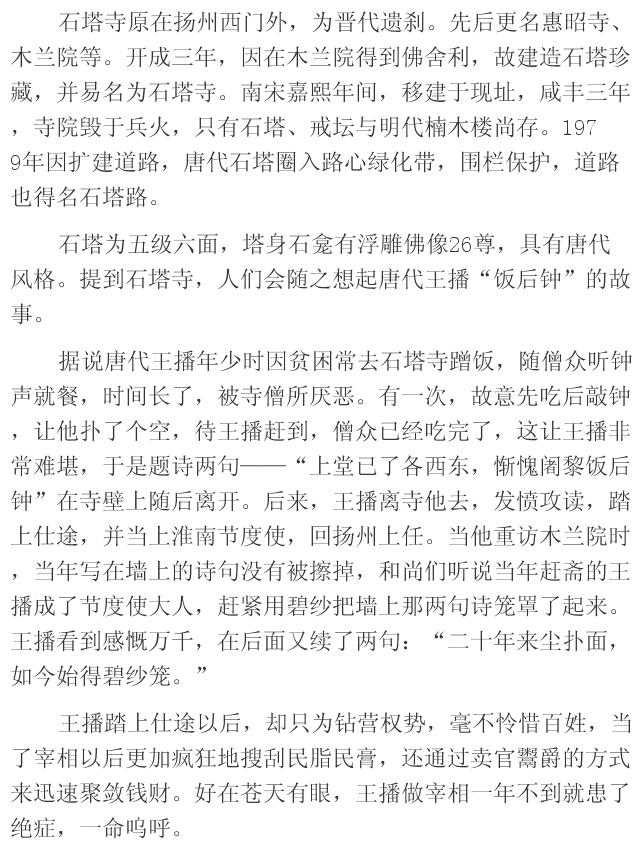 石塔寺原在扬州西门外，为晋代遗刹。先后更名惠昭寺、木兰院等。开成三年，因在木兰院得到佛舍利，故建造石塔珍藏，并易名为石塔寺。南宋嘉熙年间，移建于现址，咸丰三年，寺院毁于兵火，只有石塔、戒坛与明代楠木楼尚存。1979年因扩建道路，唐代石塔圈入路心绿化带，围栏保护，道路也得名石塔路。

石塔为五级六面，塔身石龛有浮雕佛像26尊，具有唐代风格。提到石塔寺，人们会随之想起唐代王播“饭后钟”的故事。

据说唐代王播年少时因贫困常去石塔寺蹭饭，随僧众听钟声就餐，时间长了，被寺僧所厌恶。有一次，故意先吃后敲钟，让他扑了个空，待王播赶到，僧众已经吃完了，这让王播非常难堪，于是题诗两句——“上堂已了各西东，惭愧阇黎饭后钟”在寺壁上随后离开。后来，王播离寺他去，发愤攻读，踏上仕途，并当上淮南节度使，回扬州上任。当他重访木兰院时，当年写在墙上的诗句没有被擦掉，和尚们听说当年赶斋的王播成了节度使大人，赶紧用碧纱把墙上那两句诗笼罩了起来。王播看到感慨万千，在后面又续了两句：“二十年来尘扑面，如今始得碧纱笼。”

王播踏上仕途以后，却只为钻营权势，毫不怜惜百姓，当了宰相以后更加疯狂地搜刮民脂民膏，还通过卖官鬻爵的方式来迅速聚敛钱财。好在苍天有眼，王播做宰相一年不到就患了绝症，一命呜呼。